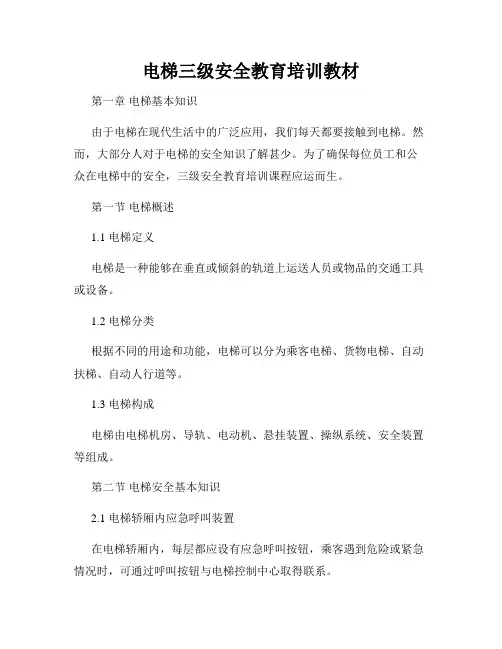 电梯三级安全教育培训教材

第一章 电梯基本知识

由于电梯在现代生活中的广泛应用，我们每天都要接触到电梯。然而，大部分人对于电梯的安全知识了解甚少。为了确保每位员工和公众在电梯中的安全，三级安全教育培训课程应运而生。

第一节 电梯概述

1.1 电梯定义

电梯是一种能够在垂直或倾斜的轨道上运送人员或物品的交通工具或设备。

1.2 电梯分类

根据不同的用途和功能，电梯可以分为乘客电梯、货物电梯、自动扶梯、自动人行道等。

1.3 电梯构成

电梯由电梯机房、导轨、电动机、悬挂装置、操纵系统、安全装置等组成。

第二节 电梯安全基本知识

2.1 电梯轿厢内应急呼叫装置

在电梯轿厢内，每层都应设有应急呼叫按钮，乘客遇到危险或紧急情况时，可通过呼叫按钮与电梯控制中心取得联系。